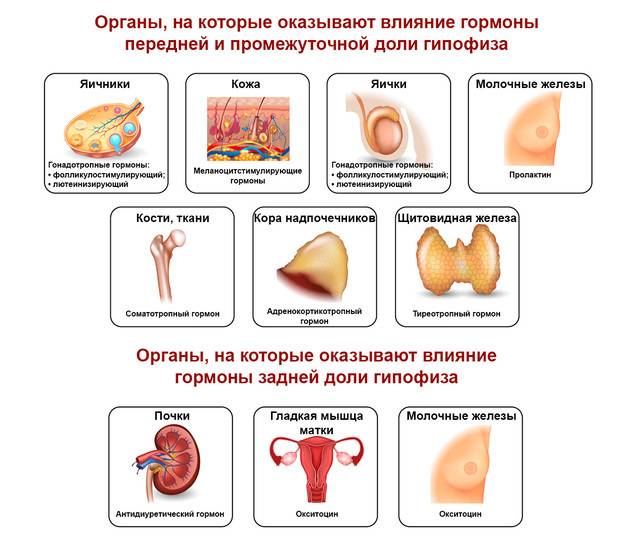 Органы, на которые оказывают влияние гормоны передней и промежуточной доли гипофиза

Яичники

Гонадотропные гормоны:
• фолликулостимулирующий;
• лютеинизирующий

Кожа

Меланоцитстимулирующие гормоны

Яички

Гонадотропные гормоны:
• фолликулостимулирующий;
• лютеинизирующий

Молочные железы

Пролактин

Кости, ткани

Соматотропный гормон

Кора надпочечников

Адренокортикотропный гормон

Щитовидная железа

Тиреотропный гормон

Органы, на которые оказывают влияние гормоны задней доли гипофиза

Почки

Антидиуретический гормон

Гладкая мышца матки

Окситоцин

Молочные железы

Окситоцин